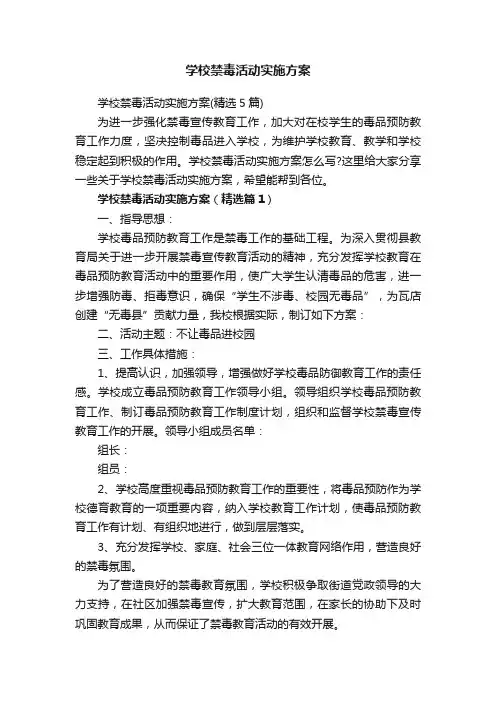 学校禁毒活动实施方案

学校禁毒活动实施方案(精选5篇)

为进一步强化禁毒宣传教育工作，加大对在校学生的毒品预防教育工作力度，坚决控制毒品进入学校，为维护学校教育、教学和学校稳定起到积极的作用。学校禁毒活动实施方案怎么写?这里给大家分享一些关于学校禁毒活动实施方案，希望能帮到各位。

学校禁毒活动实施方案（精选篇1）

一、指导思想：

学校毒品预防教育工作是禁毒工作的基础工程。为深入贯彻县教育局关于进一步开展禁毒宣传教育活动的精神，充分发挥学校教育在毒品预防教育活动中的重要作用，使广大学生认清毒品的危害，进一步增强防毒、拒毒意识，确保“学生不涉毒、校园无毒品”，为瓦店创建“无毒县”贡献力量，我校根据实际，制订如下方案：

二、活动主题：不让毒品进校园

三、工作具体措施：

1、提高认识，加强领导，增强做好学校毒品防御教育工作的责任感。学校成立毒品预防教育工作领导小组。领导组织学校毒品预防教育工作、制订毒品预防教育工作制度计划，组织和监督学校禁毒宣传教育工作的开展。领导小组成员名单：

组长：

组员：

2、学校高度重视毒品预防教育工作的重要性，将毒品预防作为学校德育教育的一项重要内容，纳入学校教育工作计划，使毒品预防教育工作有计划、有组织地进行，做到层层落实。

3、充分发挥学校、家庭、社会三位一体教育网络作用，营造良好的禁毒氛围。

为了营造良好的禁毒教育氛围，学校积极争取街道党政领导的大力支持，在社区加强禁毒宣传，扩大教育范围，在家长的协助下及时巩固教育成果，从而保证了禁毒教育活动的有效开展。